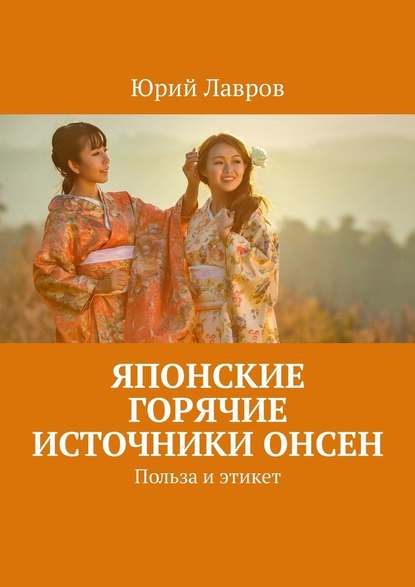 Юрий Лавров

ЯПОНСКИЕ ГОРЯЧИЕ ИСТОЧНИКИ ОНСЕН

Польза и этикет